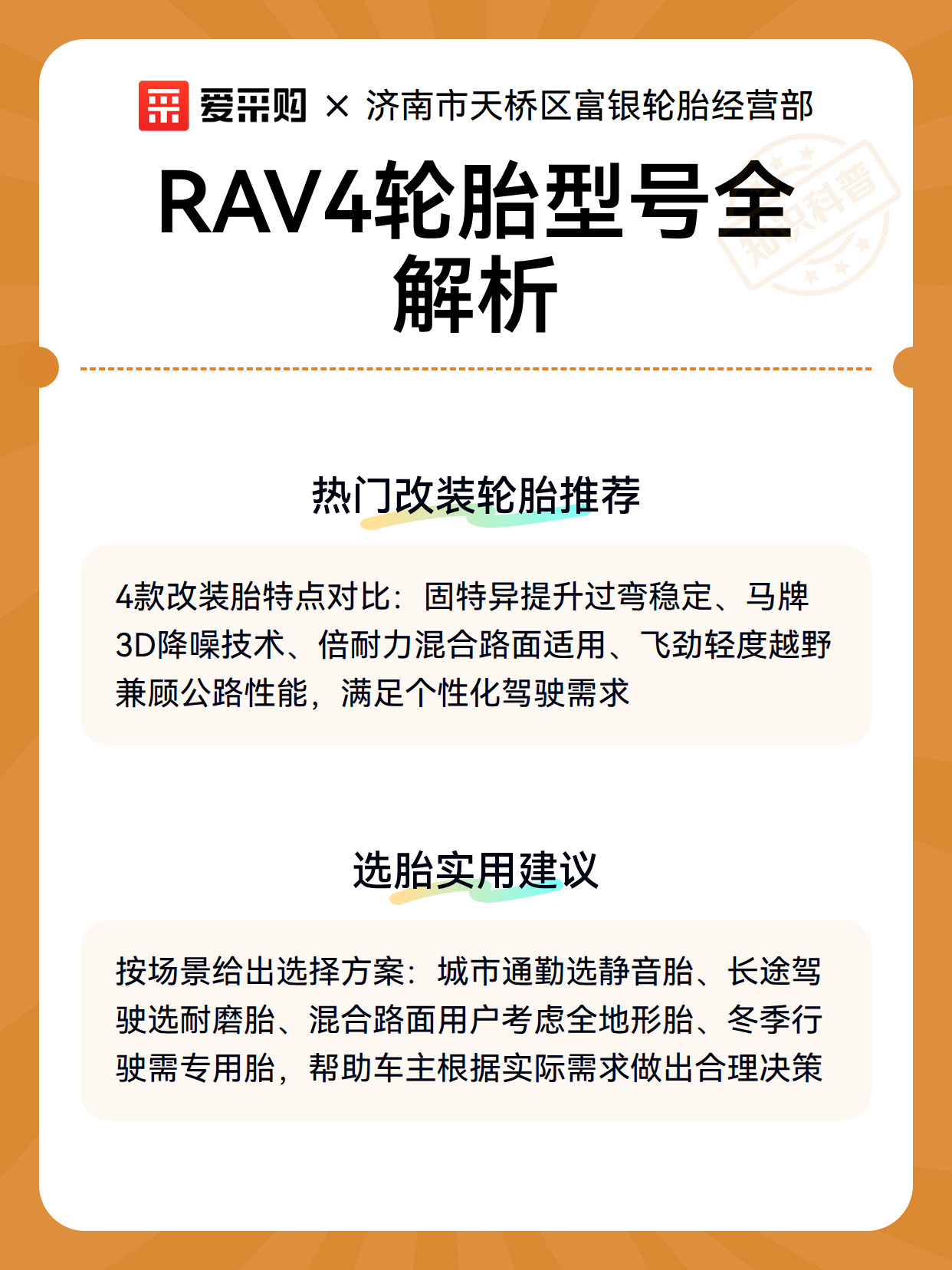 爱采购 × 济南市天桥区富银轮胎经营部

RAV4轮胎型号全解析

知识科普

热门改装轮胎推荐

4款改装胎特点对比：固特异提升过弯稳定、马牌3D降噪技术、倍耐力混合路面适用、飞劲轻度越野兼顾公路性能，满足个性化驾驶需求

选胎实用建议

按场景给出选择方案：城市通勤选静音胎、长途驾驶选耐磨胎、混合路面用户考虑全地形胎、冬季行驶需专用胎，帮助车主根据实际需求做出合理决策